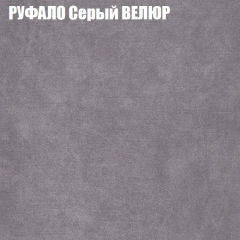 РУФАЛО Серый ВЕЛЮР